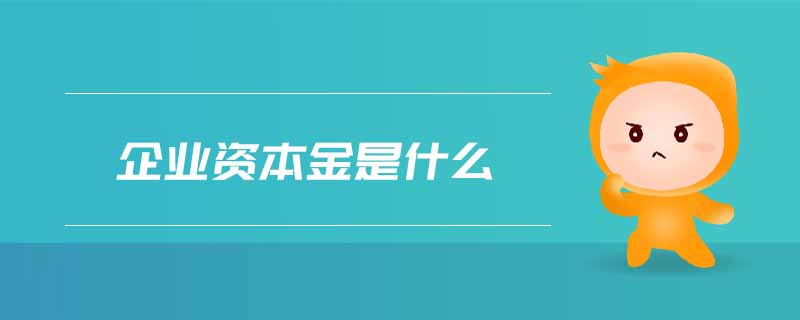 企业资本金是什么